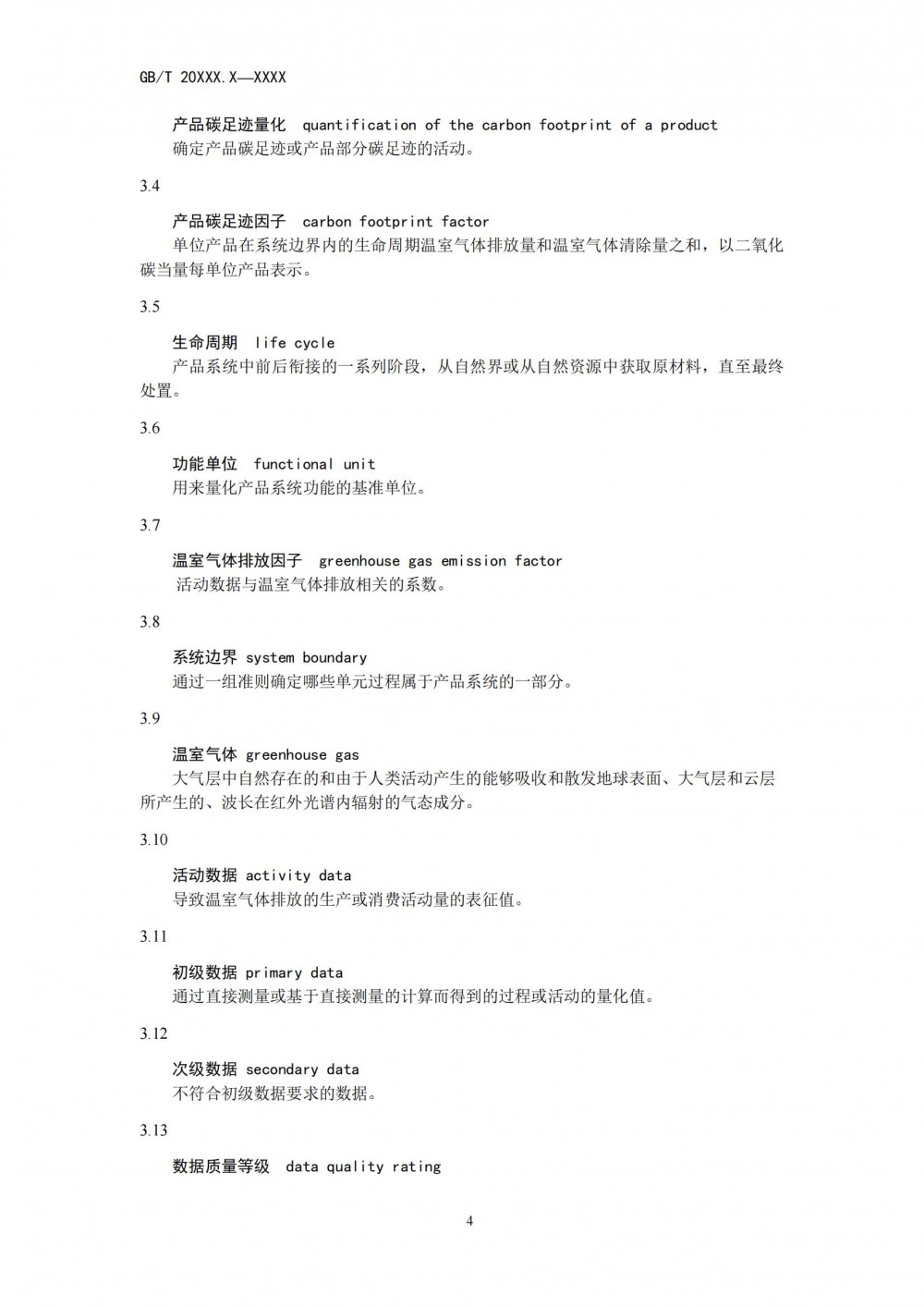 GB/T 20XXX.X—XXXX

产品碳足迹量化 quantification of the carbon footprint of a product
确定产品碳足迹或产品部分碳足迹的活动。

3.4

产品碳足迹因子 carbon footprint factor
单位产品在系统边界内的生命周期温室气体排放量和温室气体清除量之和，以二氧化碳当量每单位产品表示。

3.5

生命周期 life cycle
产品系统中前后衔接的一系列阶段，从自然界或从自然资源中获取原材料，直至最终处置。

3.6

功能单位 functional unit
用来量化产品系统功能的基准单位。

3.7

温室气体排放因子 greenhouse gas emission factor
活动数据与温室气体排放相关的系数。

3.8

系统边界 system boundary
通过一组准则确定哪些单元过程属于产品系统的一部分。

3.9

温室气体 greenhouse gas
大气层中自然存在的和由于人类活动产生的能够吸收和散发地球表面、大气层和云层所产生的、波长在红外光谱内辐射的气态成分。

3.10

活动数据 activity data
导致温室气体排放的生产或消费活动量的表征值。

3.11

初级数据 primary data
通过直接测量或基于直接测量的计算而得到的过程或活动的量化值。

3.12

次级数据 secondary data
不符合初级数据要求的数据。

3.13

数据质量等级 data quality rating

4